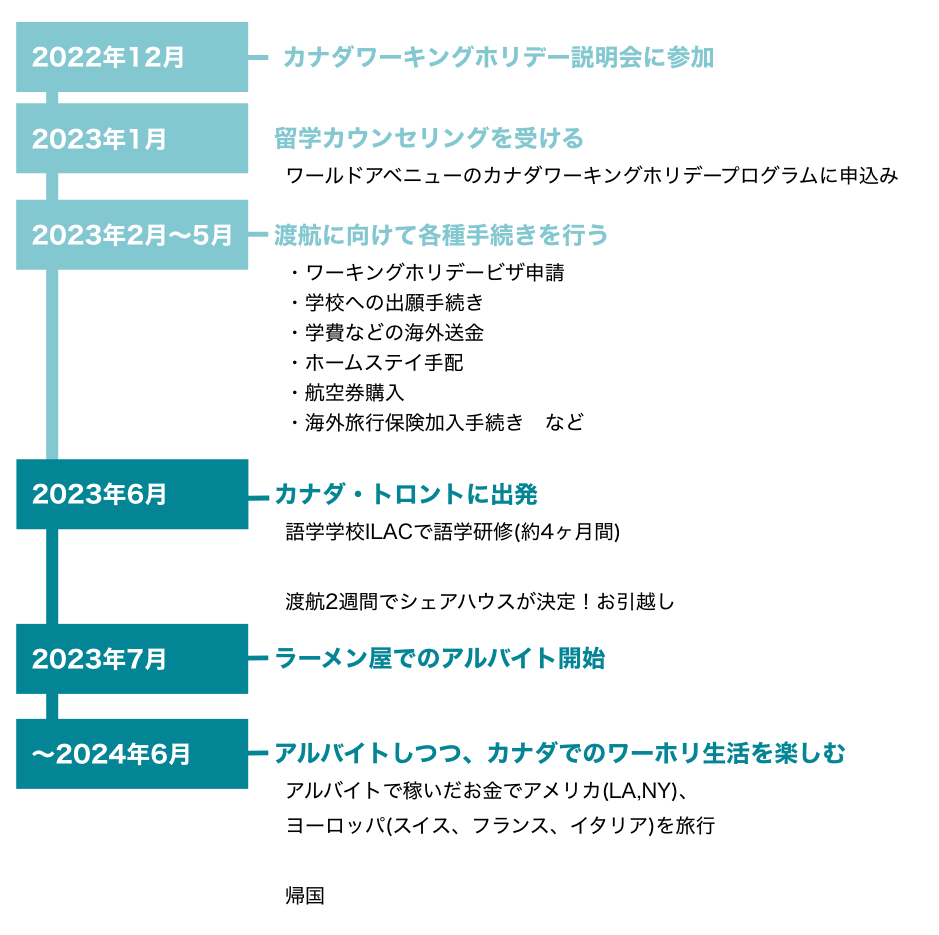 2022年12月

カナダワーキングホリデー説明会に参加

2023年1月

留学カウンセリングを受ける

ワールドアベニューのカナダワーキングホリデープログラムに申込み

2023年2月〜5月

渡航に向けて各種手続きを行う

・ワーキングホリデービザ申請
・学校への出願手続き
・学費などの海外送金
・ホームステイ手配
・航空券購入
・海外旅行保険加入手続き　など

2023年6月

カナダ・トロントに出発

語学学校ILACで語学研修(約4ヶ月間)

渡航2週間でシェアハウスが決定！お引越し

2023年7月

ラーメン屋でのアルバイト開始

〜2024年6月

アルバイトしつつ、カナダでのワーホリ生活を楽しむ

アルバイトで稼いだお金でアメリカ(LA,NY)、
ヨーロッパ(スイス、フランス、イタリア)を旅行

帰国